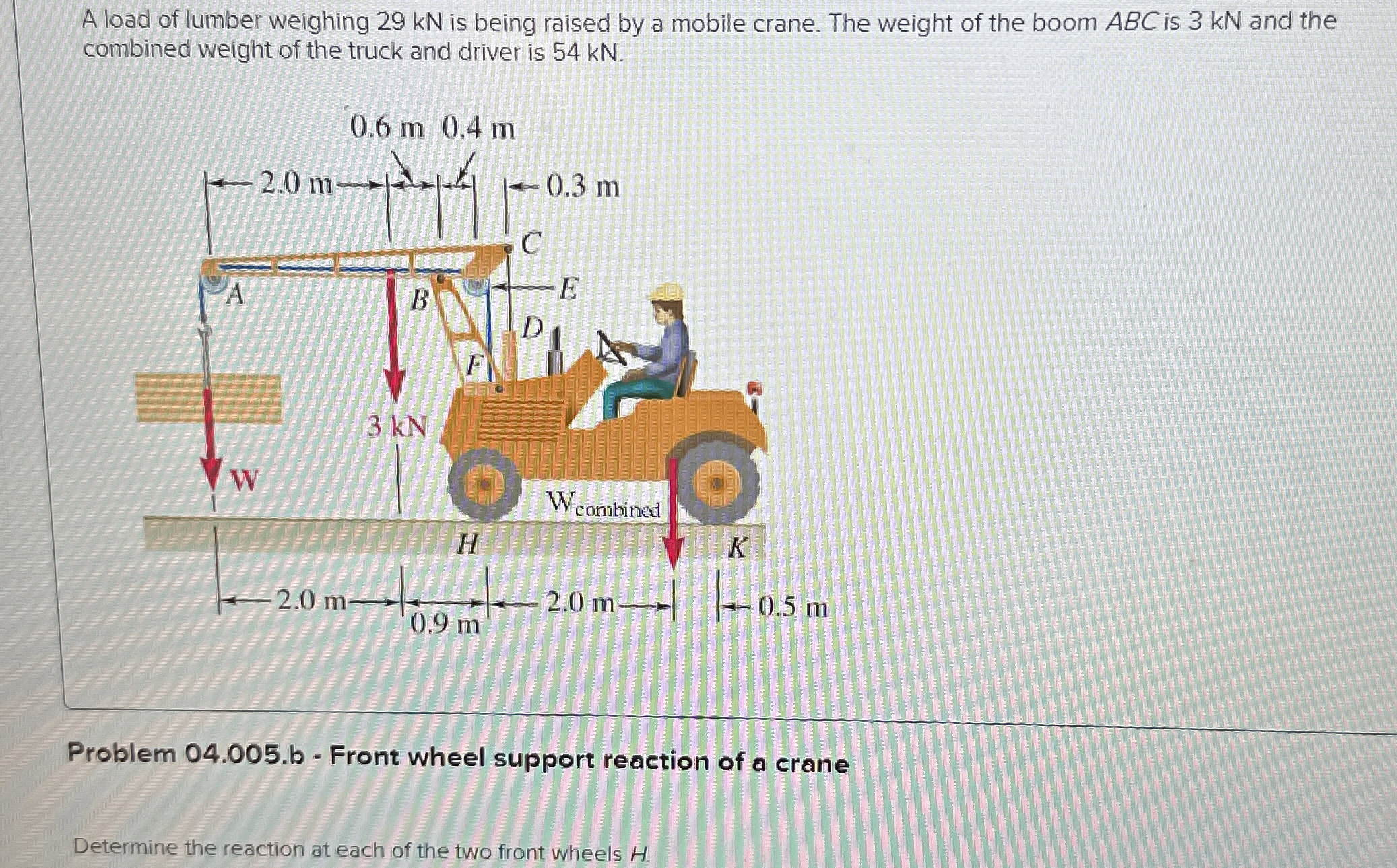 A load of lumber weighing 29 kN is being raised by a mobile crane. The weight of the boom ABC is 3 kN and the combined weight of the truck and driver is 54 kN.

0.6 m 0.4 m

2.0 m

0.3 m

C

A

B

E

D

F

3 kN

W

$W_{combined}$

H

K

2.0 m

0.9 m

2.0 m

0.5 m

Problem 04.005.b - Front wheel support reaction of a crane

Determine the reaction at each of the two front wheels H.